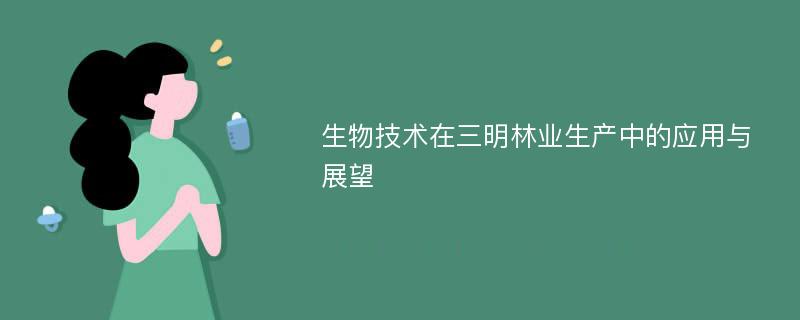 生物技术在三明林业生产中的应用与展望